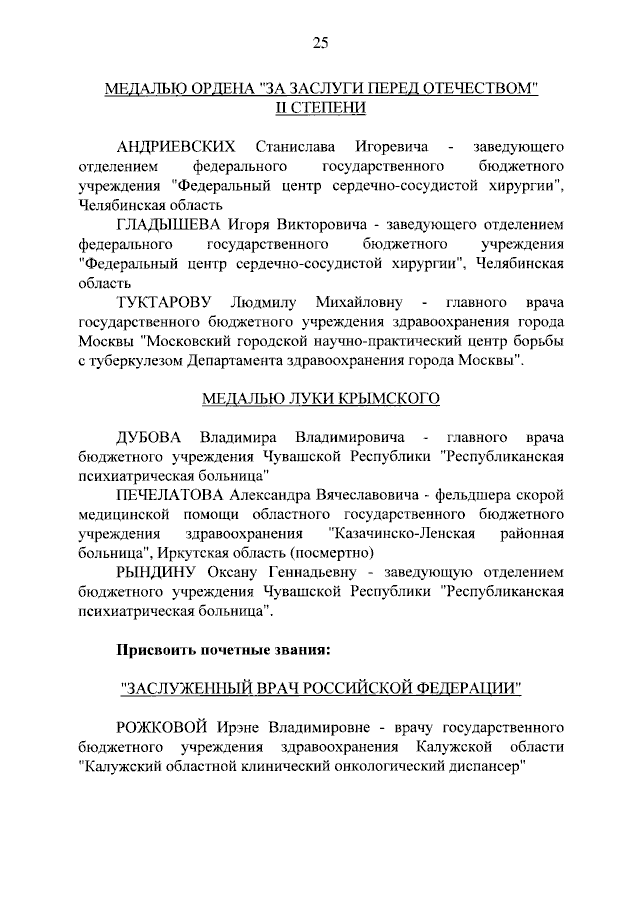 25

МЕДАЛЬЮ ОРДЕНА "ЗА ЗАСЛУГИ ПЕРЕД ОТЕЧЕСТВОМ"
II СТЕПЕНИ

АНДРИЕВСКИХ Станислава Игоревича - заведующего отделением федерального государственного бюджетного учреждения "Федеральный центр сердечно-сосудистой хирургии", Челябинская область

ГЛАДЫШЕВА Игоря Викторовича - заведующего отделением федерального государственного бюджетного учреждения "Федеральный центр сердечно-сосудистой хирургии", Челябинская область

ТУКТАРОВУ Людмилу Михайловну - главного врача государственного бюджетного учреждения здравоохранения города Москвы "Московский городской научно-практический центр борьбы с туберкулезом Департамента здравоохранения города Москвы".

МЕДАЛЬЮ ЛУКИ КРЫМСКОГО

ДУБОВА Владимира Владимировича - главного врача бюджетного учреждения Чувашской Республики "Республиканская психиатрическая больница"

ПЕЧЕЛАТОВА Александра Вячеславовича - фельдшера скорой медицинской помощи областного государственного бюджетного учреждения здравоохранения "Казачинско-Ленская районная больница", Иркутская область (посмертно)

РЫНДИНУ Оксану Геннадьевну - заведующую отделением бюджетного учреждения Чувашской Республики "Республиканская психиатрическая больница".

Присвоить почетные звания:

"ЗАСЛУЖЕННЫЙ ВРАЧ РОССИЙСКОЙ ФЕДЕРАЦИИ"

РОЖКОВОЙ Ирэне Владимировне - врачу государственного бюджетного учреждения здравоохранения Калужской области "Калужский областной клинический онкологический диспансер"